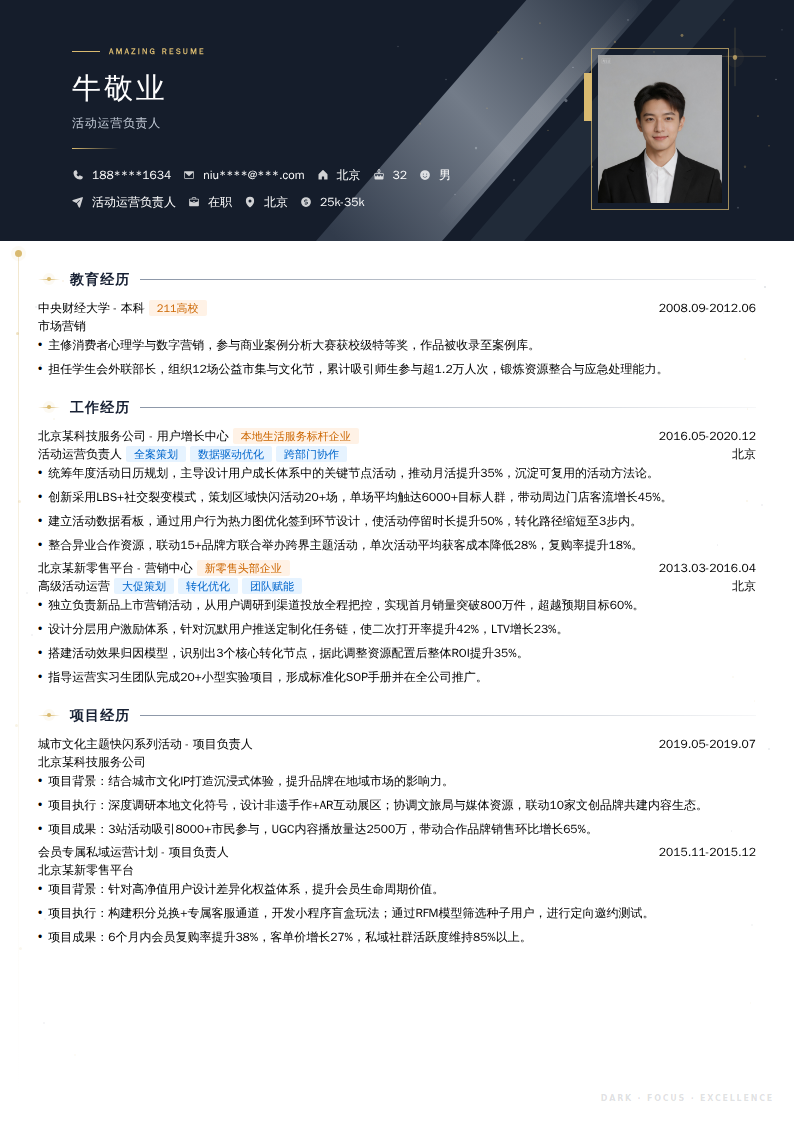 AMAZING RESUME

牛敬业

活动运营负责人

188****1634 niu****@***.com 北京 32 男

活动运营负责人 在职 北京 25k-35k

教育经历

中央财经大学 - 本科 211高校 2008.09-2012.06

市场营销

• 主修消费者心理学与数字营销，参与商业案例分析大赛获校级特等奖，作品被收录至案例库。

• 担任学生会外联部长，组织12场公益市集与文化节，累计吸引师生参与超1.2万人次，锻炼资源整合与应急处理能力。

工作经历

北京某科技服务公司 - 用户增长中心 本地生活服务标杆企业 2016.05-2020.12

活动运营负责人 全案策划 数据驱动优化 跨部门协作 北京

• 统筹年度活动日历规划，主导设计用户成长体系中的关键节点活动，推动月活提升35%，沉淀可复用的活动方法论。

• 创新采用LBS+社交裂变模式，策划区域快闪活动20+场，单场平均触达6000+目标人群，带动周边门店客流增长45%。

• 建立活动数据看板，通过用户行为热力图优化签到环节设计，使活动停留时长提升50%，转化路径缩短至3步内。

• 整合异业合作资源，联动15+品牌方联合举办跨界主题活动，单次活动平均获客成本降低28%，复购率提升18%。

北京某新零售平台 - 营销中心 新零售头部企业 2013.03-2016.04

高级活动运营 大促策划 转化优化 团队赋能 北京

• 独立负责新品上市营销活动，从用户调研到渠道投放全程把控，实现首月销量突破800万件，超越预期目标60%。

• 设计分层用户激励体系，针对沉默用户推送定制化任务链，使二次打开率提升42%，LTV增长23%。

• 搭建活动效果归因模型，识别出3个核心转化节点，据此调整资源配置后整体ROI提升35%。

• 指导运营实习生团队完成20+小型实验项目，形成标准化SOP手册并在全公司推广。

项目经历

城市文化主题快闪系列活动 - 项目负责人 2019.05-2019.07

北京某科技服务公司

• 项目背景：结合城市文化IP打造沉浸式体验，提升品牌在地域市场的影响力。

• 项目执行：深度调研本地文化符号，设计非遗手作+AR互动展区；协调文旅局与媒体资源，联动10家文创品牌共建内容生态。

• 项目成果：3站活动吸引8000+市民参与，UGC内容播放量达2500万，带动合作品牌销售环比增长65%。

会员专属私域运营计划 - 项目负责人 2015.11-2015.12

北京某新零售平台

• 项目背景：针对高净值用户设计差异化权益体系，提升会员生命周期价值。

• 项目执行：构建积分兑换+专属客服通道，开发小程序盲盒玩法；通过RFM模型筛选种子用户，进行定向邀约测试。

• 项目成果：6个月内会员复购率提升38%，客单价增长27%，私域社群活跃度维持85%以上。

DARK · FOCUS · EXCELLENCE